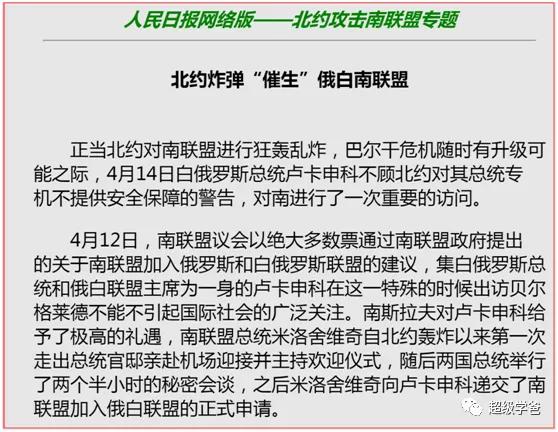 人民日报网络版——北约攻击南联盟专题

北约炸弹“催生”俄白南联盟

正当北约对南联盟进行狂轰乱炸，巴尔干危机随时有升级可能之际，4月14日白俄罗斯总统卢卡申科不顾北约对其总统专机不提供安全保障的警告，对南进行了一次重要的访问。

4月12日，南联盟议会以绝大多数票通过南联盟政府提出的关于南联盟加入俄罗斯和白俄罗斯联盟的建议，集白俄罗斯总统和俄白联盟主席为一身的卢卡申科在这一特殊的时候出访贝尔格莱德不能不引起国际社会的广泛关注。南斯拉夫对卢卡申科给予了极高的礼遇，南联盟总统米洛舍维奇自北约轰炸以来第一次走出总统官邸亲赴机场迎接并主持欢迎仪式，随后两国总统举行了两个半小时的秘密会谈，之后米洛舍维奇向卢卡申科递交了南联盟加入俄白联盟的正式申请。

超级学爸